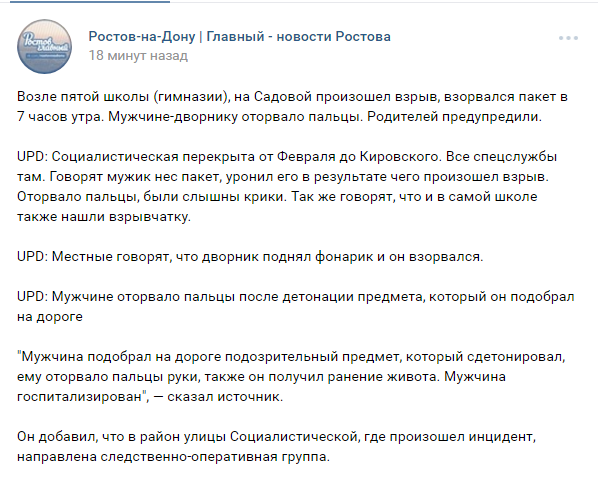 Ростов главный

Ростов-на-Дону | Главный - новости Ростова
18 минут назад

Возле пятой школы (гимназии), на Садовой произошел взрыв, взорвался пакет в 7 часов утра. Мужчине-дворнику оторвало пальцы. Родителей предупредили.

UPD: Социалистическая перекрыта от Февраля до Кировского. Все спецслужбы там. Говорят мужик нес пакет, уронил его в результате чего произошел взрыв. Оторвало пальцы, были слышны крики. Так же говорят, что и в самой школе также нашли взрывчатку.

UPD: Местные говорят, что дворник поднял фонарик и он взорвался.

UPD: Мужчине оторвало пальцы после детонации предмета, который он подобрал на дороге

"Мужчина подобрал на дороге подозрительный предмет, который сдетонировал, ему оторвало пальцы руки, также он получил ранение живота. Мужчина госпитализирован", — сказал источник.

Он добавил, что в район улицы Социалистической, где произошел инцидент, направлена следственно-оперативная группа.